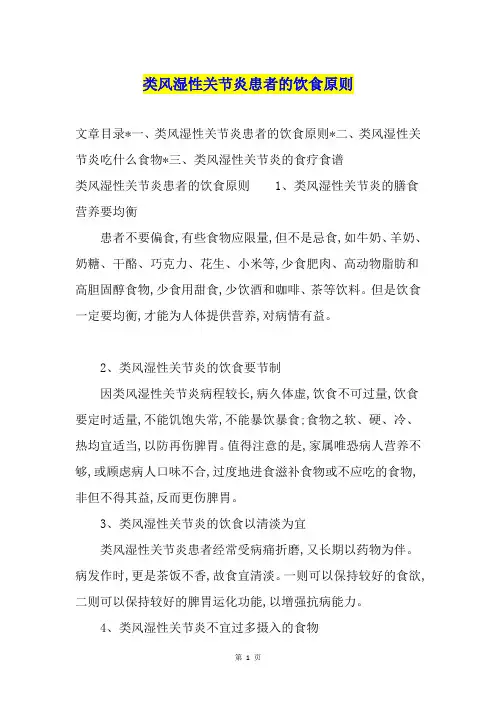 类风湿性关节炎患者的饮食原则

文章目录*一、类风湿性关节炎患者的饮食原则*二、类风湿性关节炎吃什么食物*三、类风湿性关节炎的食疗食谱

类风湿性关节炎患者的饮食原则　　1、类风湿性关节炎的膳食营养要均衡

患者不要偏食，有些食物应限量，但不是忌食，如牛奶、羊奶、奶糖、干酪、巧克力、花生、小米等，少食肥肉、高动物脂肪和高胆固醇食物，少食用甜食，少饮酒和咖啡、茶等饮料。但是饮食一定要均衡，才能为人体提供营养，对病情有益。

2、类风湿性关节炎的饮食要节制

因类风湿性关节炎病程较长，病久体虚，饮食不可过量，饮食要定时适量，不能饥饱失常，不能暴饮暴食：食物之软、硬、冷、热均宜适当，以防再伤脾胃。值得注意的是，家属唯恐病人营养不够，或顾虑病人口味不合，过度地进食滋补食物或不应吃的食物，非但不得其益，反而更伤脾胃。

3、类风湿性关节炎的饮食以清淡为宜

类风湿性关节炎患者经常受病痛折磨，又长期以药物为伴。病发作时，更是茶饭不香，故食宜清淡。一则可以保持较好的食欲，二则可以保持较好的脾胃运化功能，以增强抗病能力。

4、类风湿性关节炎不宜过多摄入的食物

第 1 页